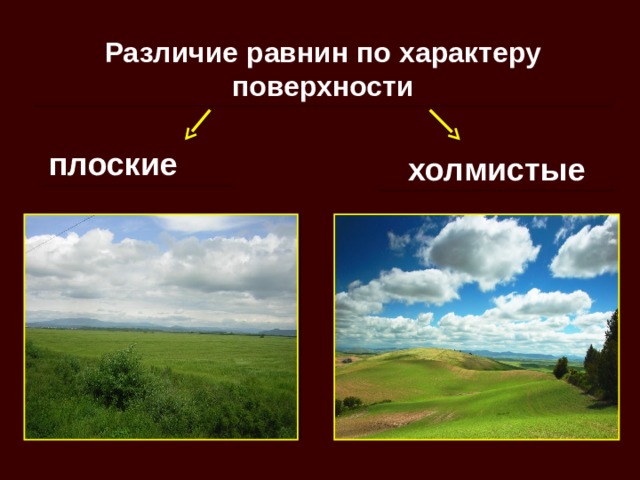 Различие равнин по характеру поверхности

плоские

холмистые